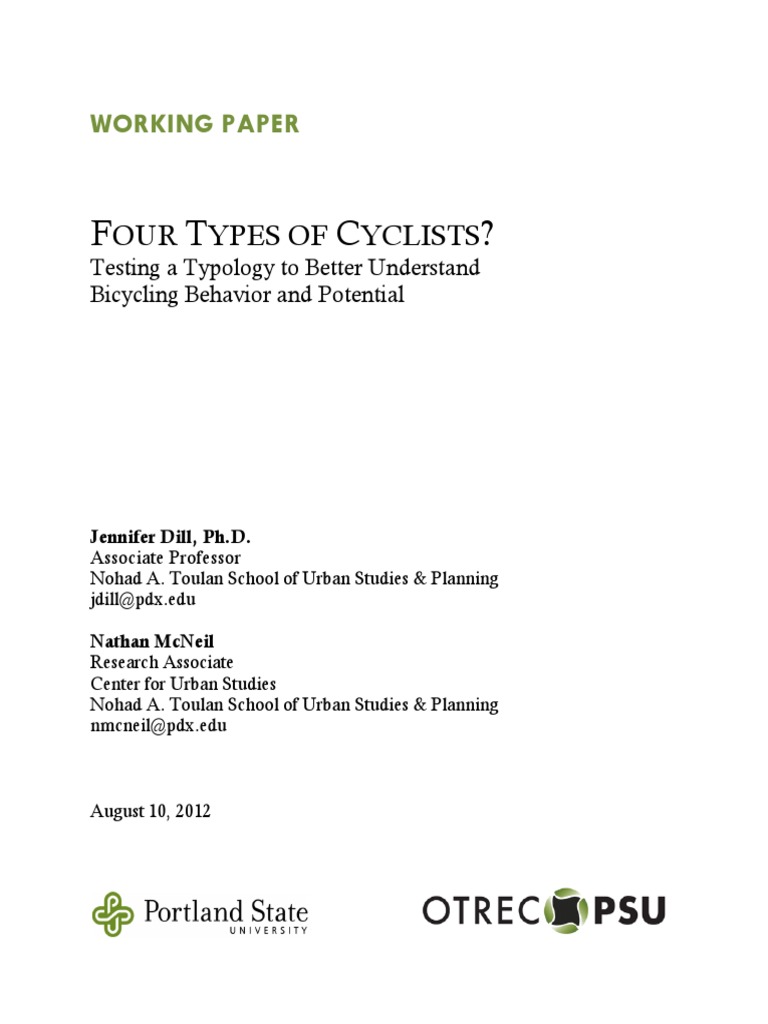 WORKING PAPER

FOUR TYPES OF CYCLISTS?
Testing a Typology to Better Understand Bicycling Behavior and Potential

Jennifer Dill, Ph.D.
Associate Professor
Nohad A. Toulan School of Urban Studies & Planning
jdill@pdx.edu

Nathan McNeil
Research Associate
Center for Urban Studies
Nohad A. Toulan School of Urban Studies & Planning
nmcneil@pdx.edu

August 10, 2012

Portland State
UNIVERSITY

OTREC PSU